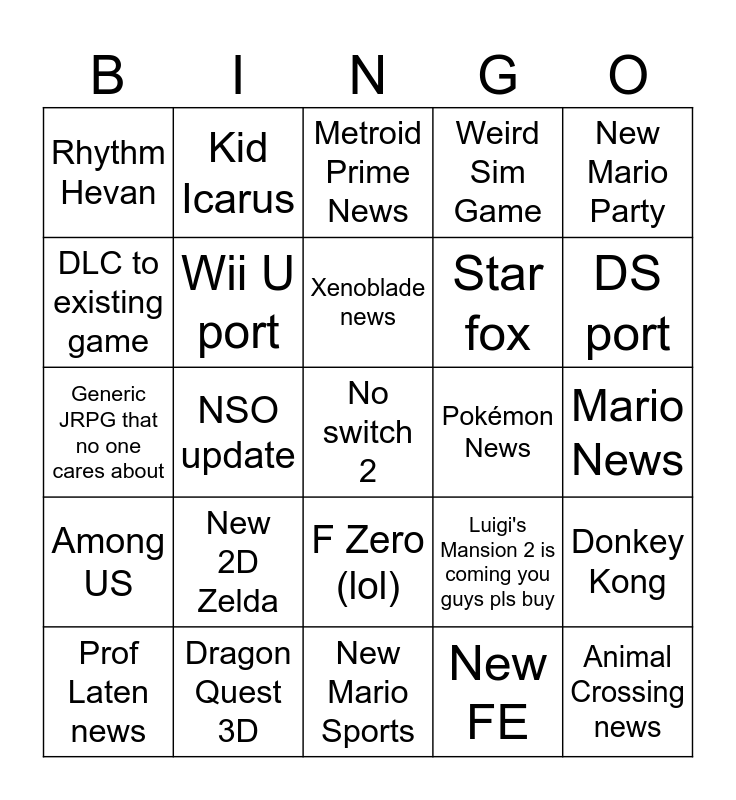 | B | I | N | G | O |
|---|---|---|---|---|
| Rhythm Hevan | Kid Icarus | Metroid Prime News | Weird Sim Game | New Mario Party |
| DLC to existing game | Wii U port | Xenoblade news | Star fox | DS port |
| Generic JRPG that no one cares about | NSO update | No switch 2 | Pokémon News | Mario News |
| Among US | New 2D Zelda | F Zero (lol) | Luigi's Mansion 2 is coming you guys pls buy | Donkey Kong |
| Prof Laten news | Dragon Quest 3D | New Mario Sports | New FE | Animal Crossing news |